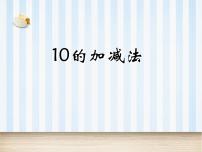 10的加减法